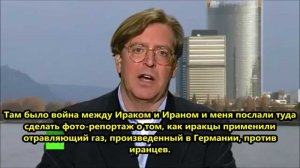 Там было война между Ираком и Ираном и меня послали туда сделать фото-репортаж о том, как иракцы применили отравляющий газ, произведенный в Германии, против иранцев.